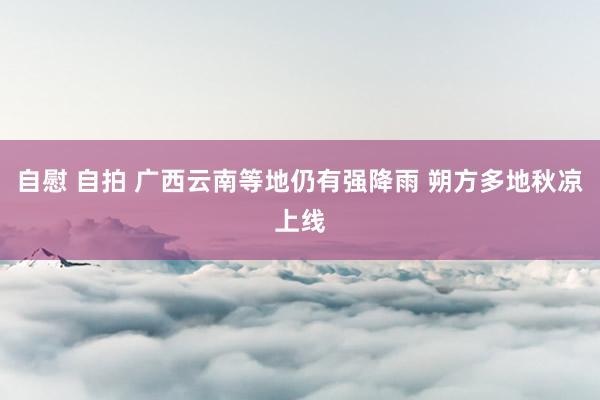 自慰 自拍 广西云南等地仍有强降雨 朔方多地秋凉上线